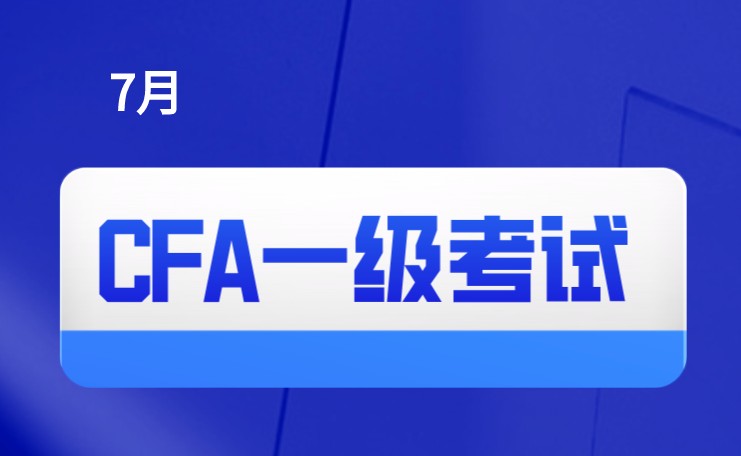 7月

CFA一级考试